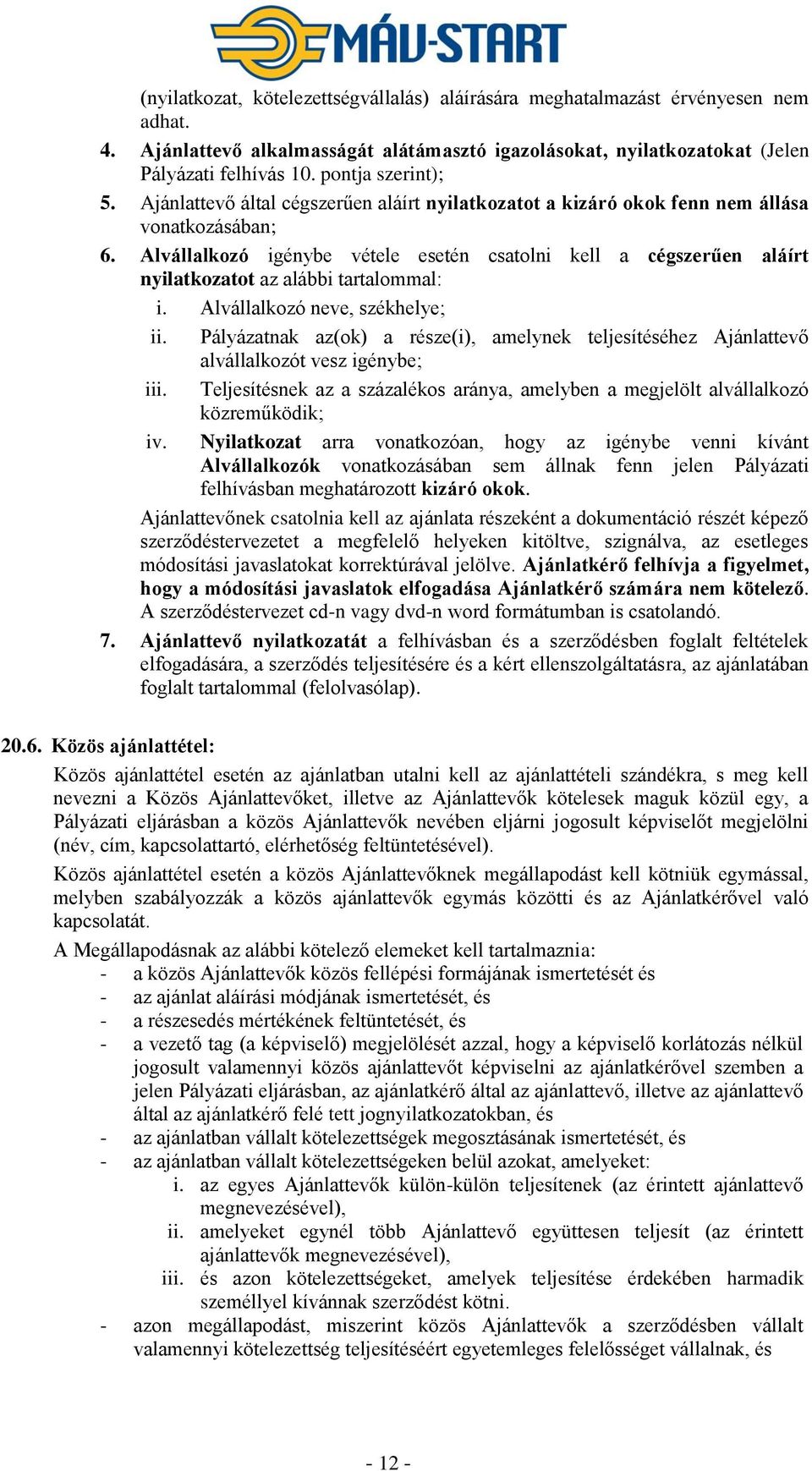 MÁV-START

(nyilatkozat, kötelezettségvállalás) aláírására meghatalmazást érvényesen nem adhat.

4. Ajánlattevő alkalmasságát alátámasztó igazolásokat, nyilatkozatokat (Jelen Pályázati felhívás 10. pontja szerint);

5. Ajánlattevő által cégszerűen aláírt nyilatkozatot a kizáró okok fenn nem állása vonatkozásában;

6. Alvállalkozó igénybe vétele esetén csatolni kell a cégszerűen aláírt nyilatkozatot az alábbi tartalommal:

i. Alvállalkozó neve, székhelye;

ii. Pályázatnak az(ok) a része(i), amelynek teljesítéséhez Ajánlattevő alvállalkozót vesz igénybe;

iii. Teljesítésnek az a százalékos aránya, amelyben a megjelölt alvállalkozó közreműködik;

iv. Nyilatkozat arra vonatkozóan, hogy az igénybe venni kívánt Alvállalkozók vonatkozásában sem állnak fenn jelen Pályázati felhívásban meghatározott kizáró okok.

Ajánlattevőnek csatolnia kell az ajánlata részeként a dokumentáció részét képező szerződéstervezetet a megfelelő helyeken kitöltve, szignálva, az esetleges módosítási javaslatokat korrektúrával jelölve. Ajánlatkérő felhívja a figyelmet, hogy a módosítási javaslatok elfogadása Ajánlatkérő számára nem kötelező. A szerződéstervezet cd-n vagy dvd-n word formátumban is csatolandó.

7. Ajánlattevő nyilatkozatát a felhívásban és a szerződésben foglalt feltételek elfogadására, a szerződés teljesítésére és a kért ellenszolgáltatásra, az ajánlatában foglalt tartalommal (felolvasólap).

20.6. Közös ajánlattétel:

Közös ajánlattétel esetén az ajánlatban utalni kell az ajánlattételi szándékra, s meg kell nevezni a Közös Ajánlattevőket, illetve az Ajánlattevők kötelesek maguk közül egy, a Pályázati eljárásban a közös Ajánlattevők nevében eljárni jogosult képviselőt megjelölni (név, cím, kapcsolattartó, elérhetőség feltüntetésével).

Közös ajánlattétel esetén a közös Ajánlattevőknek megállapodást kell kötniük egymással, melyben szabályozzák a közös ajánlattevők egymás közötti és az Ajánlatkérővel való kapcsolatát.

A Megállapodásnak az alábbi kötelező elemeket kell tartalmaznia:
- a közös Ajánlattevők közös fellépési formájának ismertetését és
- az ajánlat aláírási módjának ismertetését, és
- a részesedés mértékének feltüntetését, és
- a vezető tag (a képviselő) megjelölését azzal, hogy a képviselő korlátozás nélkül jogosult valamennyi közös ajánlattevőt képviselni az ajánlatkérővel szemben a jelen Pályázati eljárásban, az ajánlatkérő által az ajánlattevő, illetve az ajánlattevő által az ajánlatkérő felé tett jognyilatkozatokban, és
- az ajánlatban vállalt kötelezettségek megosztásának ismertetését, és
- az ajánlatban vállalt kötelezettségeken belül azokat, amelyeket:
i. az egyes Ajánlattevők külön-külön teljesítenek (az érintett ajánlattevő megnevezésével),
ii. amelyeket egynél több Ajánlattevő együttesen teljesít (az érintett ajánlattevők megnevezésével),
iii. és azon kötelezettségeket, amelyek teljesítése érdekében harmadik személlyel kívánnak szerződést kötni.
- azon megállapodást, miszerint közös Ajánlattevők a szerződésben vállalt valamennyi kötelezettség teljesítéséért egyetemleges felelősséget vállalnak, és

- 12 -